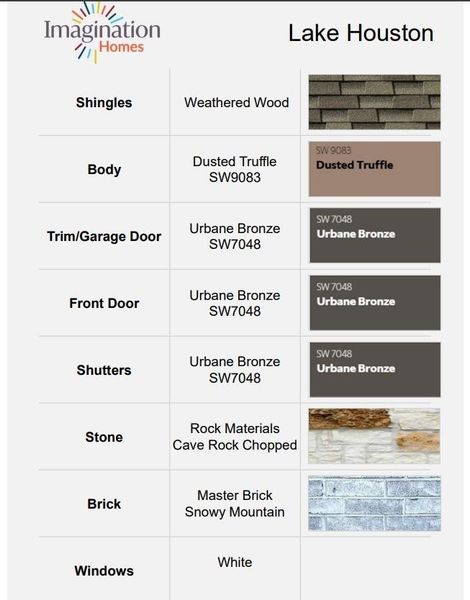 Imagination Homes

Lake Houston

| Shingles | Weathered Wood | |
|---|---|---|
| Body | Dusted Truffle SW9083 | SW 9083 Dusted Truffle |
| Trim/Garage Door | Urbane Bronze SW7048 | SW 7048 Urbane Bronze |
| Front Door | Urbane Bronze SW7048 | SW 7048 Urbane Bronze |
| Shutters | Urbane Bronze SW7048 | SW 7048 Urbane Bronze |
| Stone | Rock Materials Cave Rock Chopped | |
| Brick | Master Brick Snowy Mountain | |
| Windows | White | |